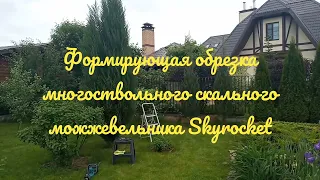 Формирующая обрезка многоствольного скального можжевельника Skyrocket